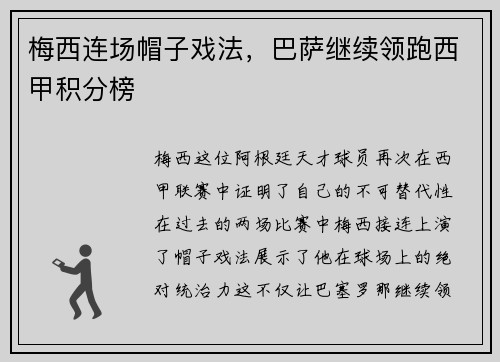 梅西连场帽子戏法，巴萨继续领跑西甲积分榜

梅西这位阿根廷天才球员再次在西甲联赛中证明了自己的不可替代性在过去的两场比赛中梅西接连上演了帽子戏法展示了他在球场上的绝对统治力这不仅让巴塞罗那继续领